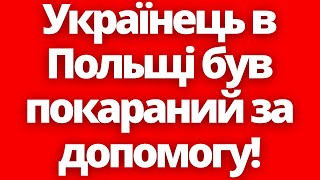 Українець в Польщі був покараний за допомогу!